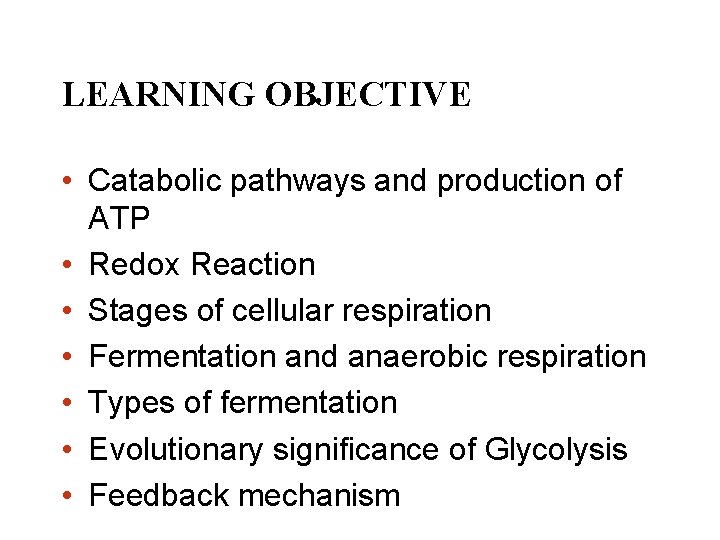 LEARNING OBJECTIVE

• Catabolic pathways and production of ATP
• Redox Reaction
• Stages of cellular respiration
• Fermentation and anaerobic respiration
• Types of fermentation
• Evolutionary significance of Glycolysis
• Feedback mechanism